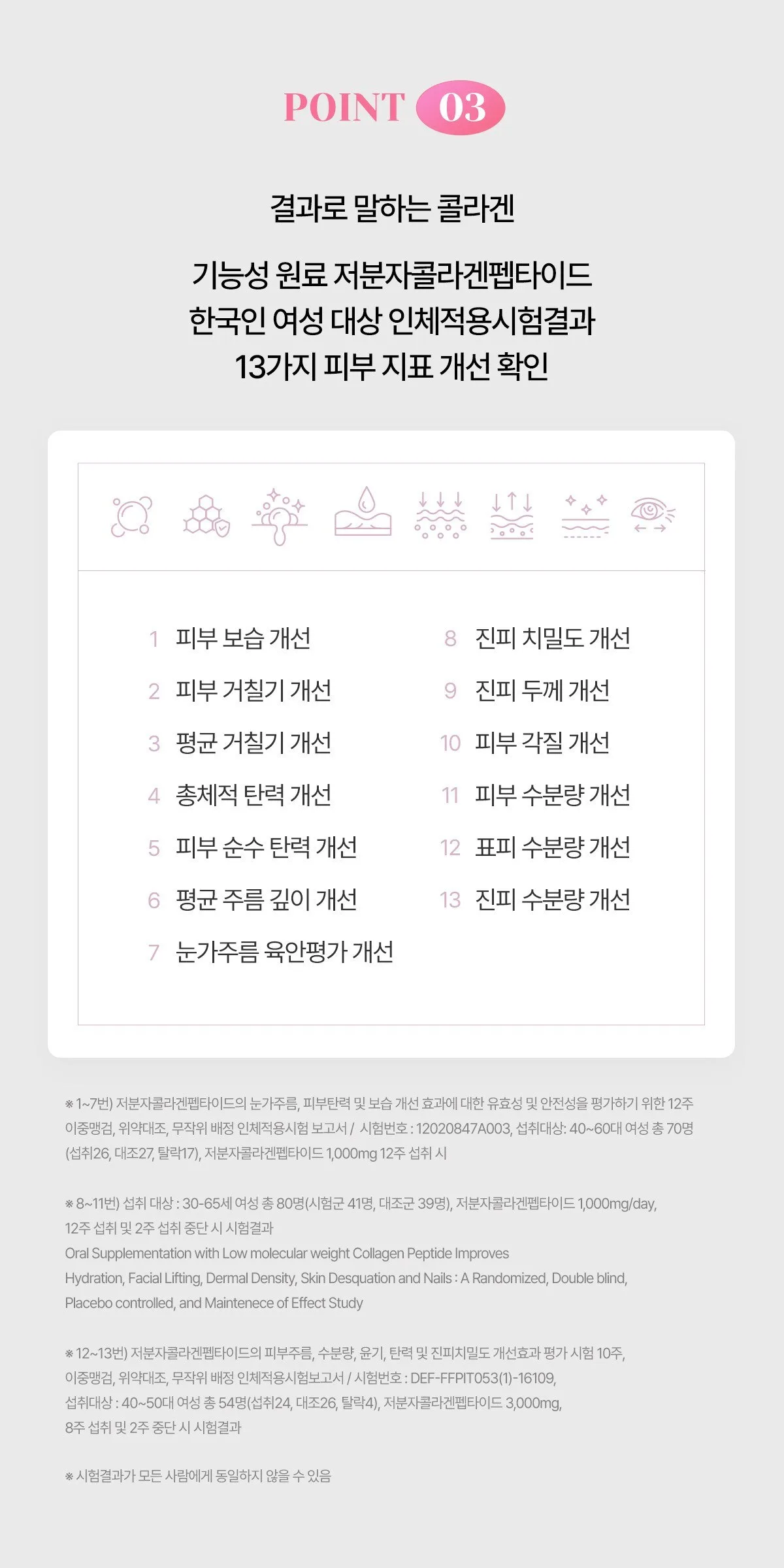 POINT 03

결과로 말하는 콜라겐

기능성 원료 저분자콜라겐펩타이드
한국인 여성 대상 인체적용시험결과
13가지 피부 지표 개선 확인

1 피부 보습 개선
2 피부 거칠기 개선
3 평균 거칠기 개선
4 총체적 탄력 개선
5 피부 순수 탄력 개선
6 평균 주름 깊이 개선
7 눈가주름 육안평가 개선

8 진피 치밀도 개선
9 진피 두께 개선
10 피부 각질 개선
11 피부 수분량 개선
12 표피 수분량 개선
13 진피 수분량 개선

※ 1~7번) 저분자콜라겐펩타이드의 눈가주름, 피부탄력 및 보습 개선 효과에 대한 유효성 및 안전성을 평가하기 위한 12주 이중맹검, 위약대조, 무작위 배정 인체적용시험 보고서 / 시험번호 : 12020847A003, 섭취대상: 40~60대 여성 총 70명 (섭취26, 대조27, 탈락17), 저분자콜라겐펩타이드 1,000mg 12주 섭취 시

※ 8~11번) 섭취 대상 : 30-65세 여성 총 80명(시험군 41명, 대조군 39명), 저분자콜라겐펩타이드 1,000mg/day, 12주 섭취 및 2주 섭취 중단 시 시험결과
Oral Supplementation with Low molecular weight Collagen Peptide Improves Hydration, Facial Lifting, Dermal Density, Skin Desquation and Nails : A Randomized, Double blind, Placebo controlled, and Maintenece of Effect Study

※ 12~13번) 저분자콜라겐펩타이드의 피부주름, 수분량, 윤기, 탄력 및 진피치밀도 개선효과 평가 시험 10주, 이중맹검, 위약대조, 무작위 배정 인체적용시험보고서 / 시험번호 : DEF-FFPIT053(1)-16109, 섭취대상 : 40~50대 여성 총 54명(섭취24, 대조26, 탈락4), 저분자콜라겐펩타이드 3,000mg, 8주 섭취 및 2주 중단 시 시험결과

※ 시험결과가 모든 사람에게 동일하지 않을 수 있음